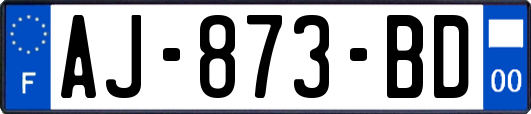 F

AJ-873-BD

00